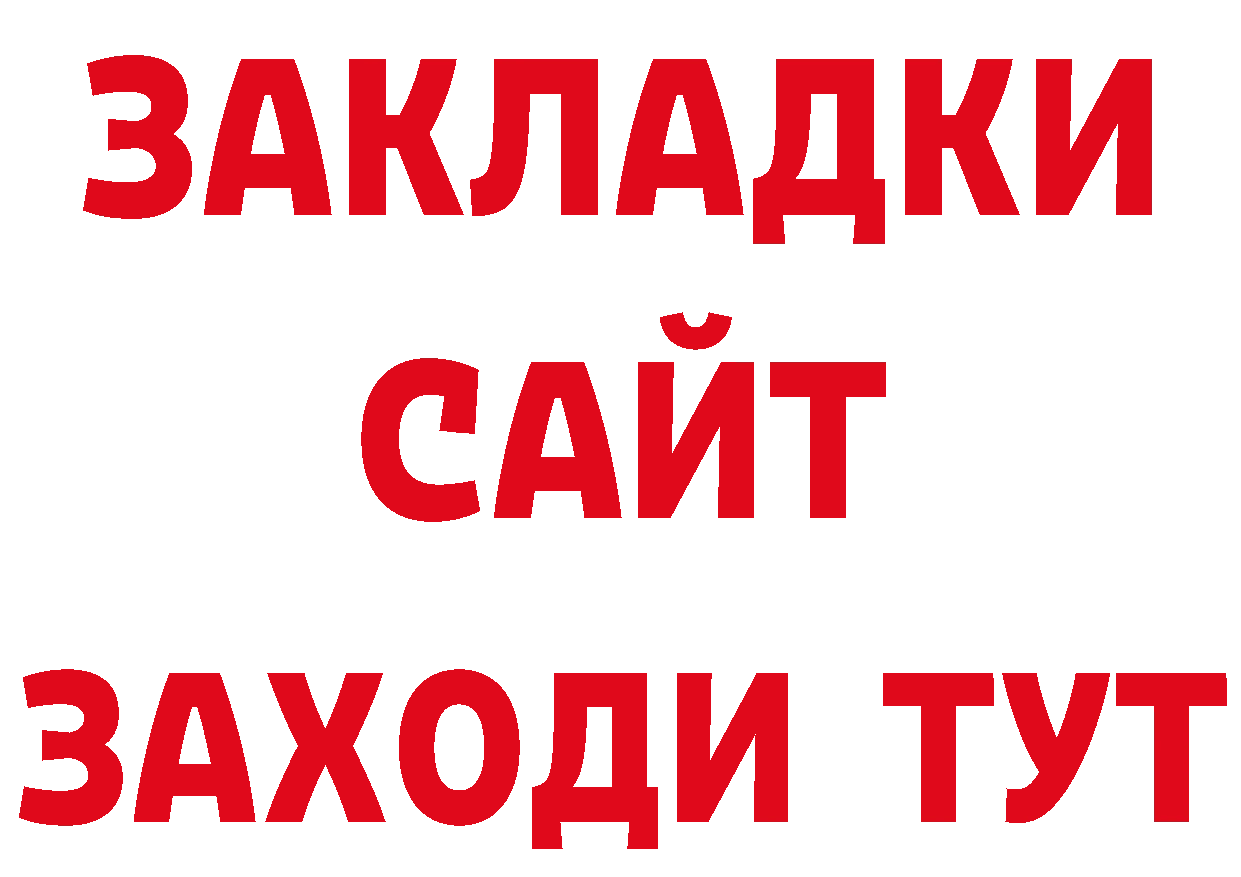 ЗАКЛАДКИ
САЙТ
ЗАХОДИ ТУТ